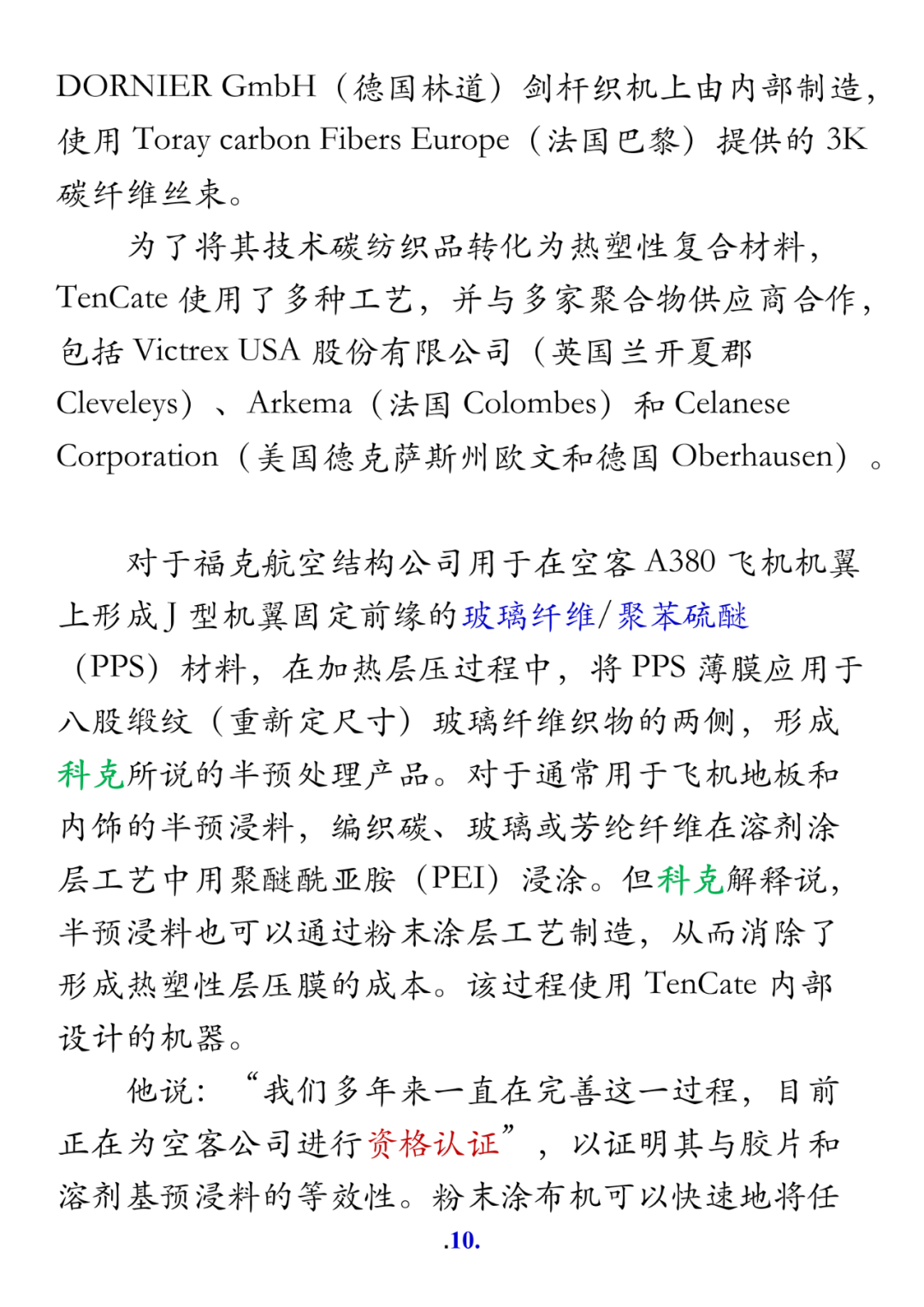 DORNIER GmbH（德国林道）剑杆织机上由内部制造，使用 Toray carbon Fibers Europe（法国巴黎）提供的 3K 碳纤维丝束。

为了将其技术碳纺织品转化为热塑性复合材料，TenCate 使用了多种工艺，并与多家聚合物供应商合作，包括 Victrex USA 股份有限公司（英国兰开夏郡 Cleveleys）、Arkema（法国 Colombes）和 Celanese Corporation（美国德克萨斯州欧文和德国 Oberhausen）。

对于福克航空结构公司用于在空客 A380 飞机机翼上形成 J 型机翼固定前缘的玻璃纤维/聚苯硫醚（PPS）材料，在加热层压过程中，将 PPS 薄膜应用于八股缎纹（重新定尺寸）玻璃纤维织物的两侧，形成科克所说的半预处理产品。对于通常用于飞机地板和内饰的半预浸料，编织碳、玻璃或芳纶纤维在溶剂涂层工艺中用聚醚酰亚胺（PEI）浸涂。但科克解释说，半预浸料也可以通过粉末涂层工艺制造，从而消除了形成热塑性层压膜的成本。该过程使用 TenCate 内部设计的机器。

他说：“我们多年来一直在完善这一过程，目前正在为空客公司进行资格认证”，以证明其与胶片和溶剂基预浸料的等效性。粉末涂布机可以快速地将任

.10.